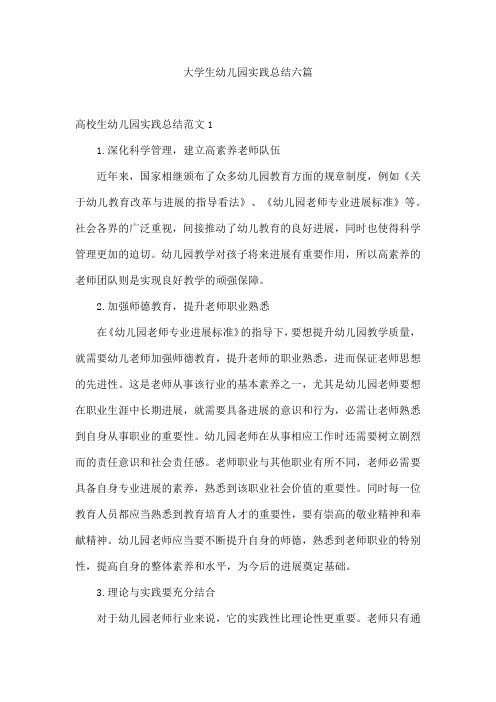 大学生幼儿园实践总结六篇

高校生幼儿园实践总结范文 1

1.深化科学管理，建立高素养老师队伍

近年来，国家相继颁布了众多幼儿园教育方面的规章制度，例如《关于幼儿教育改革与进展的指导看法》、《幼儿园老师专业进展标准》等。社会各界的广泛重视，间接推动了幼儿教育的良好进展，同时也使得科学管理更加的迫切。幼儿园教学对孩子将来进展有重要作用，所以高素养的老师团队则是实现良好教学的顽强保障。

2.加强师德教育，提升老师职业熟悉

在《幼儿园老师专业进展标准》的指导下，要想提升幼儿园教学质量，就需要幼儿老师加强师德教育，提升老师的职业熟悉，进而保证老师思想的先进性。这是老师从事该行业的基本素养之一，尤其是幼儿园老师要想在职业生涯中长期进展，就需要具备进展的意识和行为，必需让老师熟悉到自身从事职业的重要性。幼儿园老师在从事相应工作时还需要树立剧烈而的责任意识和社会责任感。老师职业与其他职业有所不同，老师必需要具备自身专业进展的素养，熟悉到该职业社会价值的重要性。同时每一位教育人员都应当熟悉到教育培育人才的重要性，要有崇高的敬业精神和奉献精神。幼儿园老师应当要不断提升自身的师德，熟悉到老师职业的特别性，提高自身的整体素养和水平，为今后的进展奠定基础。

3.理论与实践要充分结合

对于幼儿园老师行业来说，它的实践性比理论性更重要。老师只有通